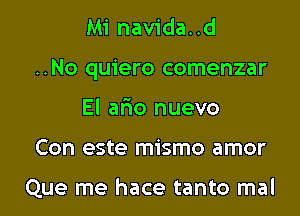 Mi navida..d

..No quiero comenzar

El año nuevo

Con este mismo amor

Que me hace tanto mal